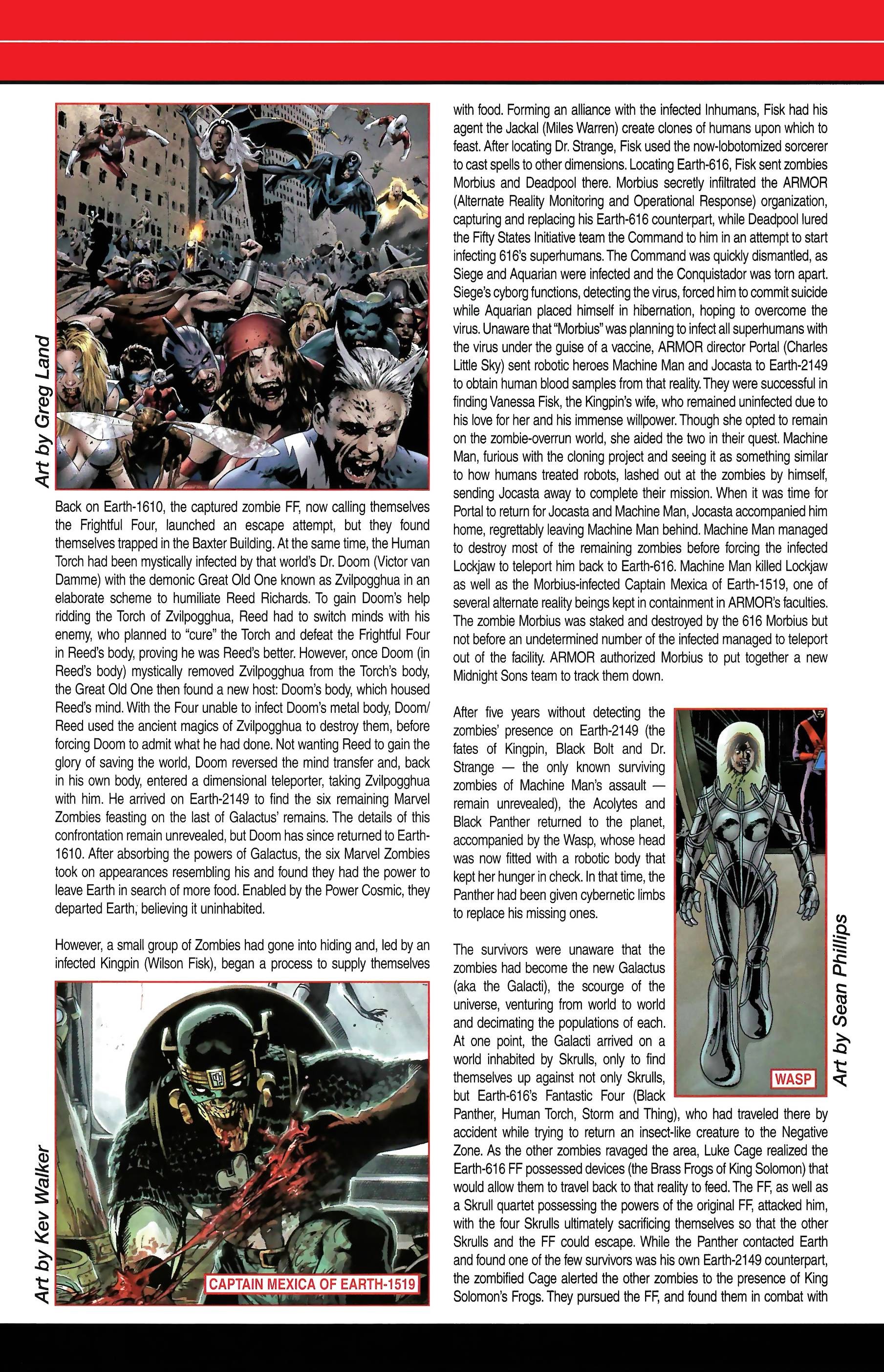 Art by Greg Land

Back on Earth-1610, the captured zombie FF, now calling themselves the Frightful Four, launched an escape attempt, but they found themselves trapped in the Baxter Building. At the same time, the Human Torch had been mystically infected by that world's Dr. Doom (Victor van Damme) with the demonic Great Old One known as Zvilpogghua in an elaborate scheme to humiliate Reed Richards. To gain Doom's help ridding the Torch of Zvilpogghua, Reed had to switch minds with his enemy, who planned to "cure" the Torch and defeat the Frightful Four in Reed's body, proving he was Reed's better. However, once Doom (in Reed's body) mystically removed Zvilpogghua from the Torch's body, the Great Old One then found a new host: Doom's body, which housed Reed's mind. With the Four unable to infect Doom's metal body, Doom/Reed used the ancient magics of Zvilpogghua to destroy them, before forcing Doom to admit what he had done. Not wanting Reed to gain the glory of saving the world, Doom reversed the mind transfer and, back in his own body, entered a dimensional teleporter, taking Zvilpogghua with him. He arrived on Earth-2149 to find the six remaining Marvel Zombies feasting on the last of Galactus' remains. The details of this confrontation remain unrevealed, but Doom has since returned to Earth-1610. After absorbing the powers of Galactus, the six Marvel Zombies took on appearances resembling his and found they had the power to leave Earth in search of more food. Enabled by the Power Cosmic, they departed Earth, believing it uninhabited.

However, a small group of Zombies had gone into hiding and, led by an infected Kingpin (Wilson Fisk), began a process to supply themselves

Art by Kev Walker

CAPTAIN MEXICA OF EARTH-1519

with food. Forming an alliance with the infected Inhumans, Fisk had his agent the Jackal (Miles Warren) create clones of humans upon which to feast. After locating Dr. Strange, Fisk used the now-lobotomized sorcerer to cast spells to other dimensions. Locating Earth-616, Fisk sent zombies Morbius and Deadpool there. Morbius secretly infiltrated the ARMOR (Alternate Reality Monitoring and Operational Response) organization, capturing and replacing his Earth-616 counterpart, while Deadpool lured the Fifty States Initiative team the Command to him in an attempt to start infecting 616's superhumans. The Command was quickly dismantled, as Siege and Aquarian were infected and the Conquistador was torn apart. Siege's cyborg functions, detecting the virus, forced him to commit suicide while Aquarian placed himself in hibernation, hoping to overcome the virus. Unaware that "Morbius" was planning to infect all superhumans with the virus under the guise of a vaccine, ARMOR director Portal (Charles Little Sky) sent robotic heroes Machine Man and Jocasta to Earth-2149 to obtain human blood samples from that reality. They were successful in finding Vanessa Fisk, the Kingpin's wife, who remained uninfected due to his love for her and his immense willpower. Though she opted to remain on the zombie-overrun world, she aided the two in their quest. Machine Man, furious with the cloning project and seeing it as something similar to how humans treated robots, lashed out at the zombies by himself, sending Jocasta away to complete their mission. When it was time for Portal to return for Jocasta and Machine Man, Jocasta accompanied him home, regrettably leaving Machine Man behind. Machine Man managed to destroy most of the remaining zombies before forcing the infected Lockjaw to teleport him back to Earth-616. Machine Man killed Lockjaw as well as the Morbius-infected Captain Mexica of Earth-1519, one of several alternate reality beings kept in containment in ARMOR's faculties. The zombie Morbius was staked and destroyed by the 616 Morbius but not before an undetermined number of the infected managed to teleport out of the facility. ARMOR authorized Morbius to put together a new Midnight Sons team to track them down.

After five years without detecting the zombies' presence on Earth-2149 (the fates of Kingpin, Black Bolt and Dr. Strange — the only known surviving zombies of Machine Man's assault — remain unrevealed), the Acolytes and Black Panther returned to the planet, accompanied by the Wasp, whose head was now fitted with a robotic body that kept her hunger in check. In that time, the Panther had been given cybernetic limbs to replace his missing ones.

The survivors were unaware that the zombies had become the new Galactus (aka the Galacti), the scourge of the universe, venturing from world to world and decimating the populations of each. At one point, the Galacti arrived on a world inhabited by Skrulls, only to find themselves up against not only Skrulls, but Earth-616's Fantastic Four (Black Panther, Human Torch, Storm and Thing), who had traveled there by accident while trying to return an insect-like creature to the Negative Zone. As the other zombies ravaged the area, Luke Cage realized the Earth-616 FF possessed devices (the Brass Frogs of King Solomon) that would allow them to travel back to that reality to feed. The FF, as well as a Skrull quartet possessing the powers of the original FF, attacked him, with the four Skrulls ultimately sacrificing themselves so that the other Skrulls and the FF could escape. While the Panther contacted Earth and found one of the few survivors was his own Earth-2149 counterpart, the zombified Cage alerted the other zombies to the presence of King Solomon's Frogs. They pursued the FF, and found them in combat with

WASP

Art by Sean Phillips